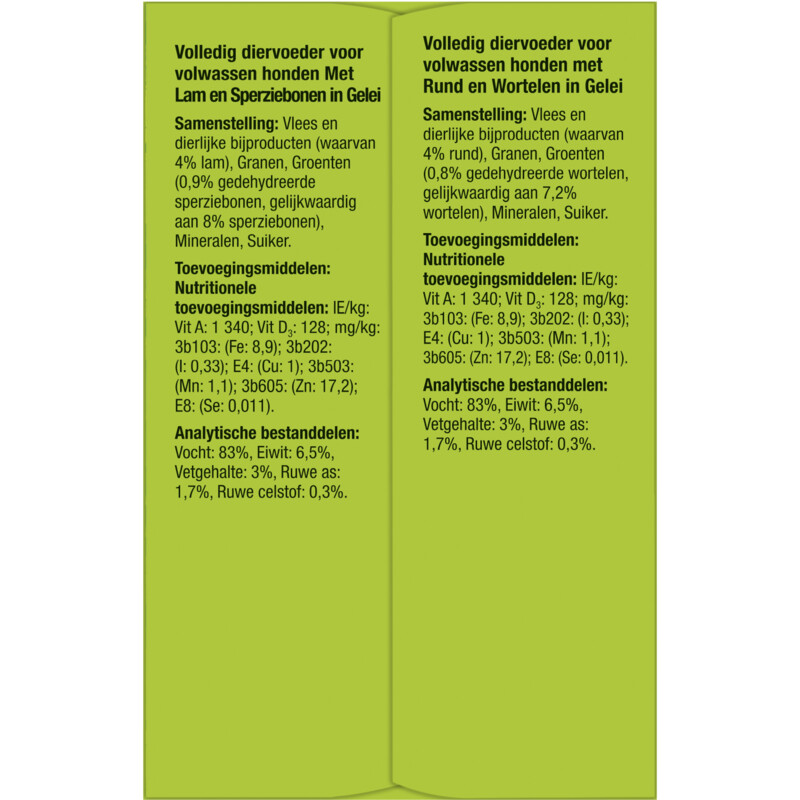 Volledig diervoeder voor volwassen honden Met Lam en Sperziebonen in Gelei

Samenstelling: Vlees en dierlijke bijproducten (waarvan 4% lam), Granen, Groenten (0,9% gedehydreerde sperziebonen, gelijkwaardig aan 8% sperziebonen), Mineralen, Suiker.

Toevoegingsmiddelen: Nutritionele toevoegingsmiddelen: IE/kg: Vit A: 1 340; Vit $D_3$: 128; mg/kg: 3b103: (Fe: 8,9); 3b202: (I: 0,33); E4: (Cu: 1); 3b503: (Mn: 1,1); 3b605: (Zn: 17,2); E8: (Se: 0,011).

Analytische bestanddelen: Vocht: 83%, Eiwit: 6,5%, Vetgehalte: 3%, Ruwe as: 1,7%, Ruwe celstof: 0,3%.

Volledig diervoeder voor volwassen honden met Rund en Wortelen in Gelei

Samenstelling: Vlees en dierlijke bijproducten (waarvan 4% rund), Granen, Groenten (0,8% gedehydreerde wortelen, gelijkwaardig aan 7,2% wortelen), Mineralen, Suiker.

Toevoegingsmiddelen: Nutritionele toevoegingsmiddelen: IE/kg: Vit A: 1 340; Vit $D_3$: 128; mg/kg: 3b103: (Fe: 8,9); 3b202: (I: 0,33); E4: (Cu: 1); 3b503: (Mn: 1,1); 3b605: (Zn: 17,2); E8: (Se: 0,011).

Analytische bestanddelen: Vocht: 83%, Eiwit: 6,5%, Vetgehalte: 3%, Ruwe as: 1,7%, Ruwe celstof: 0,3%.